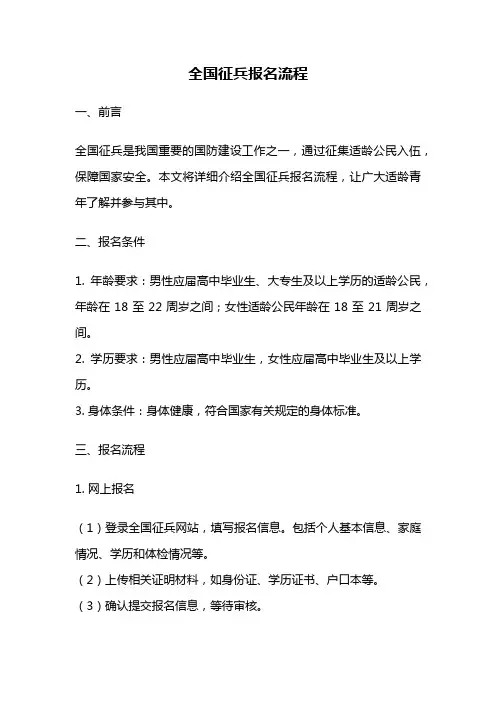 全国征兵报名流程

一、前言

全国征兵是我国重要的国防建设工作之一，通过征集适龄公民入伍，保障国家安全。本文将详细介绍全国征兵报名流程，让广大适龄青年了解并参与其中。

二、报名条件

1. 年龄要求：男性应届高中毕业生、大专生及以上学历的适龄公民，年龄在 18 至 22 周岁之间；女性适龄公民年龄在 18 至 21 周岁之间。
2. 学历要求：男性应届高中毕业生，女性应届高中毕业生及以上学历。
3. 身体条件：身体健康，符合国家有关规定的身体标准。

三、报名流程

1. 网上报名

（1）登录全国征兵网站，填写报名信息。包括个人基本信息、家庭情况、学历和体检情况等。
（2）上传相关证明材料，如身份证、学历证书、户口本等。
（3）确认提交报名信息，等待审核。